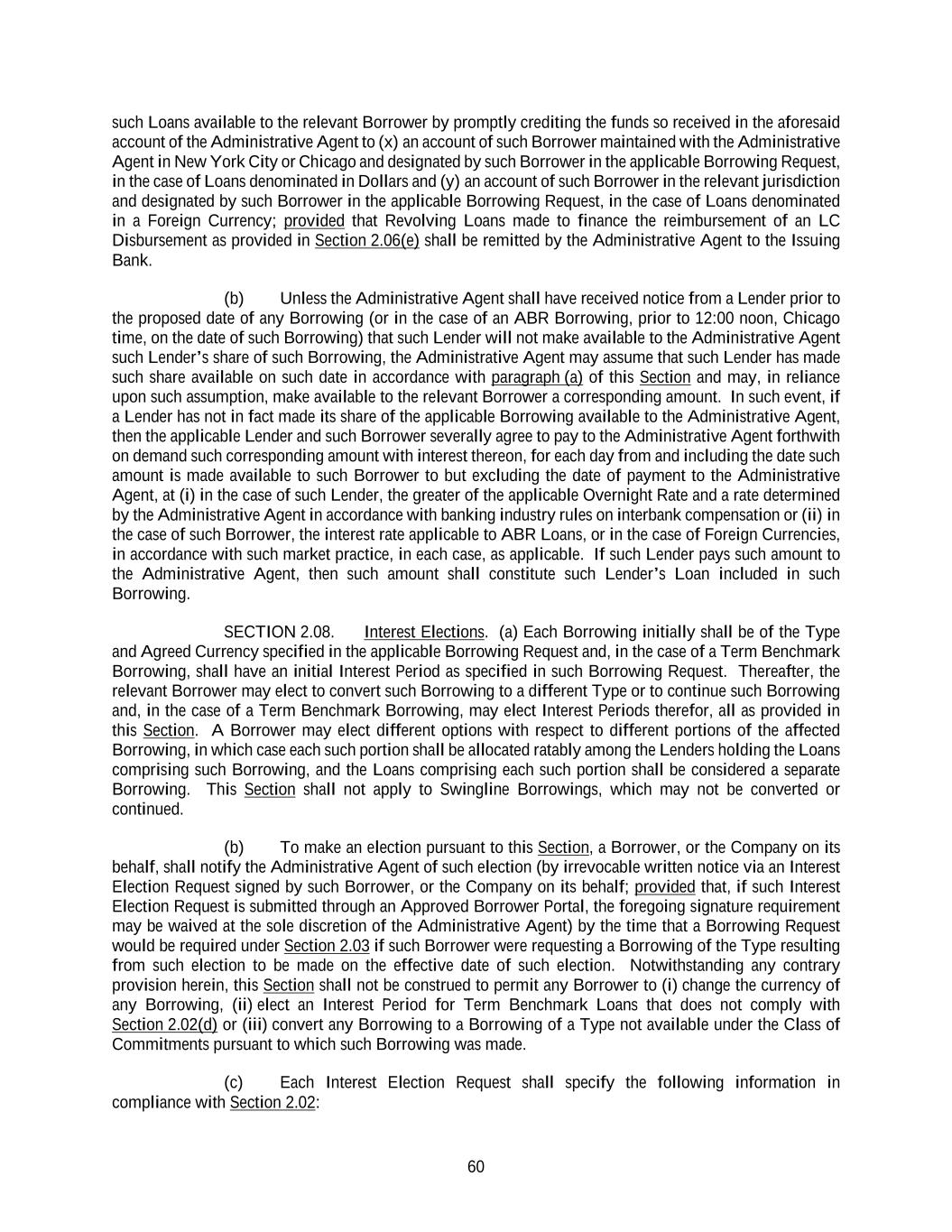 such Loans available to the relevant Borrower by promptly crediting the funds so received in the aforesaid account of the Administrative Agent to (x) an account of such Borrower maintained with the Administrative Agent in New York City or Chicago and designated by such Borrower in the applicable Borrowing Request, in the case of Loans denominated in Dollars and (y) an account of such Borrower in the relevant jurisdiction and designated by such Borrower in the applicable Borrowing Request, in the case of Loans denominated in a Foreign Currency; provided that Revolving Loans made to finance the reimbursement of an LC Disbursement as provided in Section 2.06(e) shall be remitted by the Administrative Agent to the Issuing Bank.

(b) Unless the Administrative Agent shall have received notice from a Lender prior to the proposed date of any Borrowing (or in the case of an ABR Borrowing, prior to 12:00 noon, Chicago time, on the date of such Borrowing) that such Lender will not make available to the Administrative Agent such Lender's share of such Borrowing, the Administrative Agent may assume that such Lender has made such share available on such date in accordance with paragraph (a) of this Section and may, in reliance upon such assumption, make available to the relevant Borrower a corresponding amount. In such event, if a Lender has not in fact made its share of the applicable Borrowing available to the Administrative Agent, then the applicable Lender and such Borrower severally agree to pay to the Administrative Agent forthwith on demand such corresponding amount with interest thereon, for each day from and including the date such amount is made available to such Borrower to but excluding the date of payment to the Administrative Agent, at (i) in the case of such Lender, the greater of the applicable Overnight Rate and a rate determined by the Administrative Agent in accordance with banking industry rules on interbank compensation or (ii) in the case of such Borrower, the interest rate applicable to ABR Loans, or in the case of Foreign Currencies, in accordance with such market practice, in each case, as applicable. If such Lender pays such amount to the Administrative Agent, then such amount shall constitute such Lender's Loan included in such Borrowing.

SECTION 2.08. Interest Elections. (a) Each Borrowing initially shall be of the Type and Agreed Currency specified in the applicable Borrowing Request and, in the case of a Term Benchmark Borrowing, shall have an initial Interest Period as specified in such Borrowing Request. Thereafter, the relevant Borrower may elect to convert such Borrowing to a different Type or to continue such Borrowing and, in the case of a Term Benchmark Borrowing, may elect Interest Periods therefor, all as provided in this Section. A Borrower may elect different options with respect to different portions of the affected Borrowing, in which case each such portion shall be allocated ratably among the Lenders holding the Loans comprising such Borrowing, and the Loans comprising each such portion shall be considered a separate Borrowing. This Section shall not apply to Swingline Borrowings, which may not be converted or continued.

(b) To make an election pursuant to this Section, a Borrower, or the Company on its behalf, shall notify the Administrative Agent of such election (by irrevocable written notice via an Interest Election Request signed by such Borrower, or the Company on its behalf; provided that, if such Interest Election Request is submitted through an Approved Borrower Portal, the foregoing signature requirement may be waived at the sole discretion of the Administrative Agent) by the time that a Borrowing Request would be required under Section 2.03 if such Borrower were requesting a Borrowing of the Type resulting from such election to be made on the effective date of such election. Notwithstanding any contrary provision herein, this Section shall not be construed to permit any Borrower to (i) change the currency of any Borrowing, (ii) elect an Interest Period for Term Benchmark Loans that does not comply with Section 2.02(d) or (iii) convert any Borrowing to a Borrowing of a Type not available under the Class of Commitments pursuant to which such Borrowing was made.

(c) Each Interest Election Request shall specify the following information in compliance with Section 2.02:

60